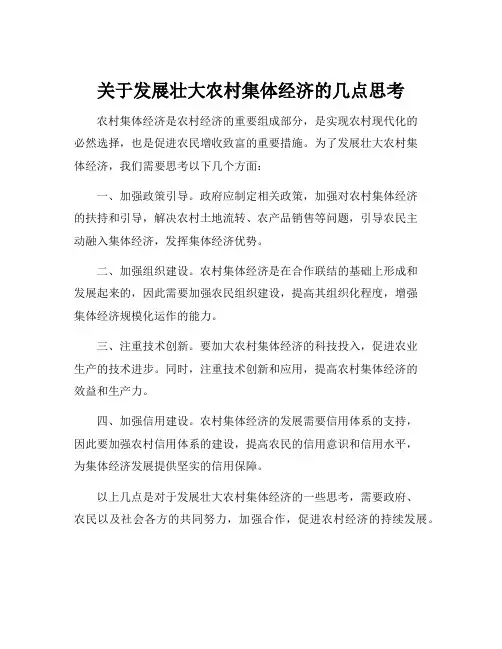 关于发展壮大农村集体经济的几点思考

农村集体经济是农村经济的重要组成部分，是实现农村现代化的必然选择，也是促进农民增收致富的重要措施。为了发展壮大农村集体经济，我们需要思考以下几个方面：

一、加强政策引导。政府应制定相关政策，加强对农村集体经济的扶持和引导，解决农村土地流转、农产品销售等问题，引导农民主动融入集体经济，发挥集体经济优势。

二、加强组织建设。农村集体经济是在合作联结的基础上形成和发展起来的，因此需要加强农民组织建设，提高其组织化程度，增强集体经济规模化运作的能力。

三、注重技术创新。要加大农村集体经济的科技投入，促进农业生产的技术进步。同时，注重技术创新和应用，提高农村集体经济的效益和生产力。

四、加强信用建设。农村集体经济的发展需要信用体系的支持，因此要加强农村信用体系的建设，提高农民的信用意识和信用水平，为集体经济发展提供坚实的信用保障。

以上几点是对于发展壮大农村集体经济的一些思考，需要政府、农民以及社会各方的共同努力，加强合作，促进农村经济的持续发展。